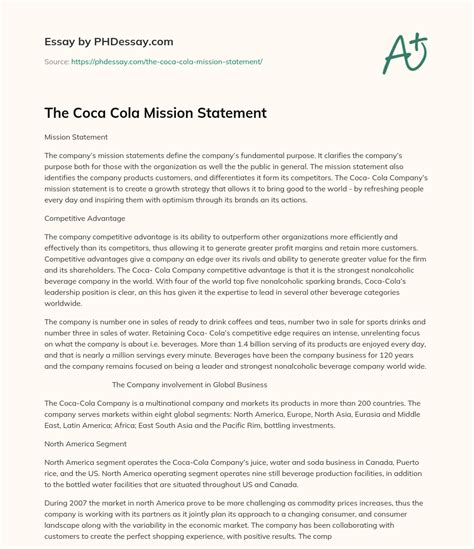 Essay by PHDessay.com

Source: https://phdessay.com/the-coca-cola-mission-statement/

A+

The Coca Cola Mission Statement

Mission Statement

The company's mission statements define the company's fundamental purpose. It clarifies the company's purpose both for those with the organization as well the the public in general. The mission statement also identifies the company products customers, and differentiates it form its competitors. The Coca- Cola Company's mission statement is to create a growth strategy that allows it to bring good to the world - by refreshing people every day and inspiring them with optimism through its brands an its actions.

Competitive Advantage

The company competitive advantage is its ability to outperform other organizations more efficiently and effectively than its competitors, thus allowing it to generate greater profit margins and retain more customers. Competitive advantages give a company an edge over its rivals and ability to generate greater value for the firm and its shareholders. The Coca- Cola Company competitive advantage is that it is the strongest nonalcoholic beverage company in the world. With four of the world top five nonalcoholic sparking brands, Coca-Cola's leadership position is clear, an this has given it the expertise to lead in several other beverage categories worldwide.

The company is number one in sales of ready to drink coffees and teas, number two in sale for sports drinks and number three in sales of water. Retaining Coca- Cola's competitive edge requires an intense, unrelenting focus on what the company is about i.e. beverages. More than 1.4 billion serving of its products are enjoyed every day, and that is nearly a million servings every minute. Beverages have been the company business for 120 years and the company remains focused on being a leader and strongest nonalcoholic beverage company world wide.

The Company involvement in Global Business

The Coca-Cola Company is a multinational company and markets its products in more than 200 countries. The company serves markets within eight global segments: North America, Europe, North Asia, Eurasia and Middle East, Latin America; Africa; East South Asia and the Pacific Rim, bottling investments.

North America Segment

North America segment operates the Coca-Cola Company's juice, water and soda business in Canada, Puerto rice, and the US. North America operating segment operates nine still beverage production facilities, in addition to the bottled water facilities that are situated throughout US and Canada.

During 2007 the market in north America prove to be more challenging as commodity prices increases, thus the company is working with its partners as it jointly plan its approach to a changing consumer, and consumer landscape along with the variability in the economic market. The company has been collaborating with customers to create the perfect shopping experience, with positive results. The comp